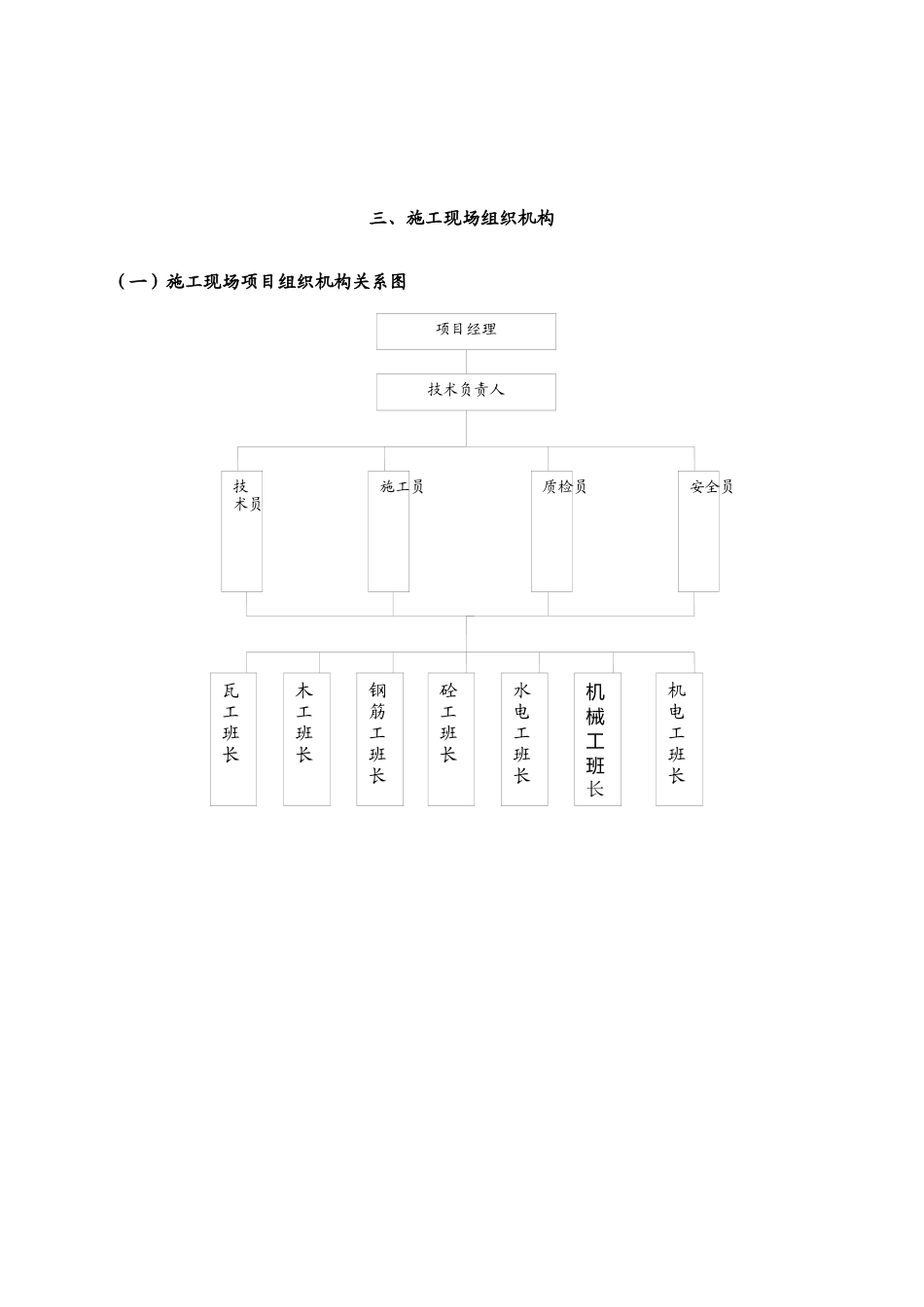 三、施工现场组织机构

（一）施工现场项目组织机构关系图

项目经理

技术负责人

技术员

施工员

质检员

安全员

瓦工班长

木工班长

钢筋工班长

砼工班长

水电工班长

机械工班长

机电工班长